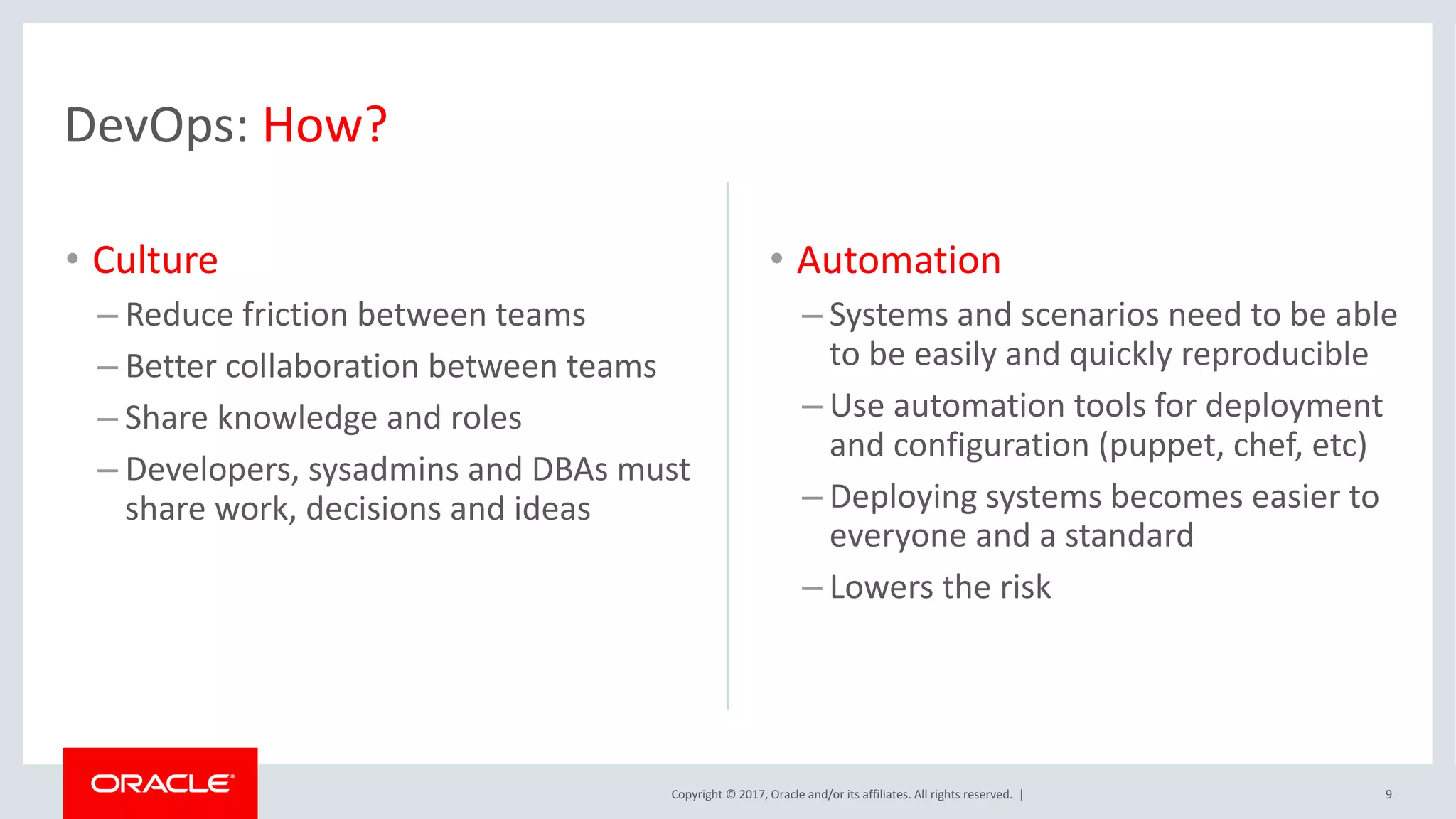 DevOps: How?

• Culture
– Reduce friction between teams
– Better collaboration between teams
– Share knowledge and roles
– Developers, sysadmins and DBAs must share work, decisions and ideas

• Automation
– Systems and scenarios need to be able to be easily and quickly reproducible
– Use automation tools for deployment and configuration (puppet, chef, etc)
– Deploying systems becomes easier to everyone and a standard
– Lowers the risk

ORACLE

Copyright © 2017, Oracle and/or its affiliates. All rights reserved. |

9